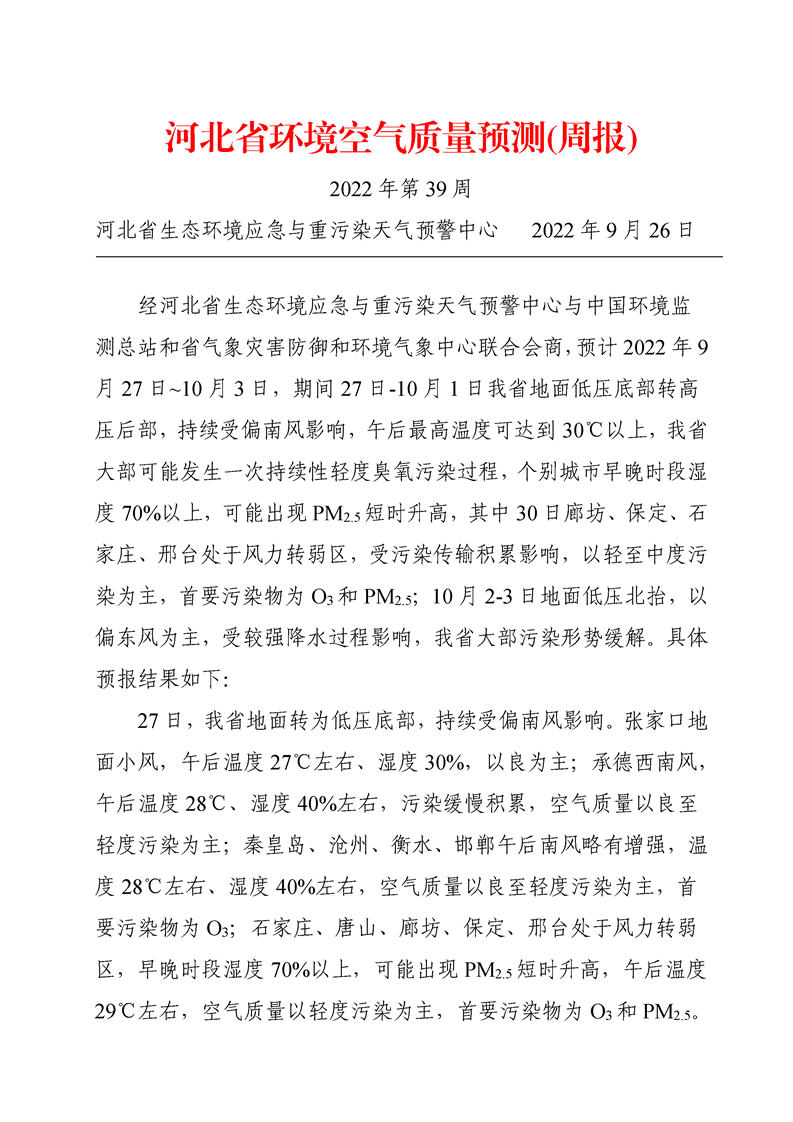 河北省环境空气质量预测(周报)

2022 年第 39 周

河北省生态环境应急与重污染天气预警中心　　2022 年 9 月 26 日

经河北省生态环境应急与重污染天气预警中心与中国环境监测总站和省气象灾害防御和环境气象中心联合会商，预计 2022 年 9 月 27 日~10 月 3 日，期间 27 日-10 月 1 日我省地面低压底部转高压后部，持续受偏南风影响，午后最高温度可达到 30℃以上，我省大部可能发生一次持续性轻度臭氧污染过程，个别城市早晚时段湿度 70%以上，可能出现 $PM_{2.5}$ 短时升高，其中 30 日廊坊、保定、石家庄、邢台处于风力转弱区，受污染传输积累影响，以轻至中度污染为主，首要污染物为 $O_3$ 和 $PM_{2.5}$；10 月 2-3 日地面低压北抬，以偏东风为主，受较强降水过程影响，我省大部污染形势缓解。具体预报结果如下：

27 日，我省地面转为低压底部，持续受偏南风影响。张家口地面小风，午后温度 27℃左右、湿度 30%，以良为主；承德西南风，午后温度 28℃、湿度 40%左右，污染缓慢积累，空气质量以良至轻度污染为主；秦皇岛、沧州、衡水、邯郸午后南风略有增强，温度 28℃左右、湿度 40%左右，空气质量以良至轻度污染为主，首要污染物为 $O_3$；石家庄、唐山、廊坊、保定、邢台处于风力转弱区，早晚时段湿度 70%以上，可能出现 $PM_{2.5}$ 短时升高，午后温度 29℃左右，空气质量以轻度污染为主，首要污染物为 $O_3$ 和 $PM_{2.5}$。